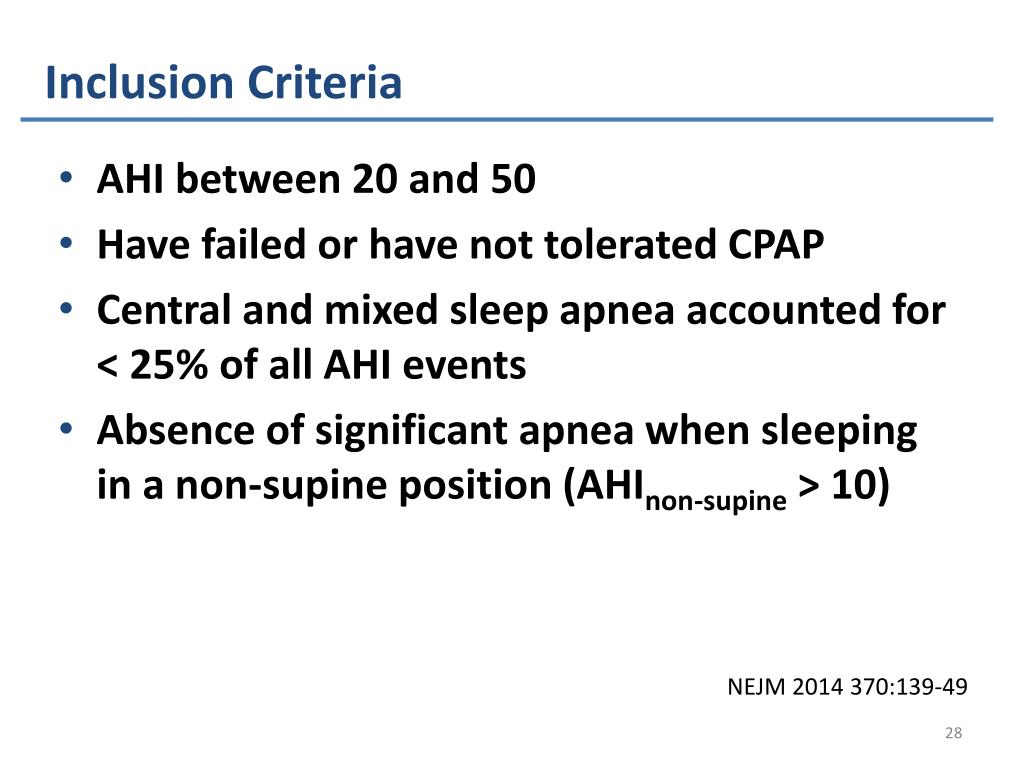 Inclusion Criteria

• AHI between 20 and 50
• Have failed or have not tolerated CPAP
• Central and mixed sleep apnea accounted for < 25% of all AHI events
• Absence of significant apnea when sleeping in a non-supine position ($AHI_{non-supine}$ > 10)

NEJM 2014 370:139-49

28